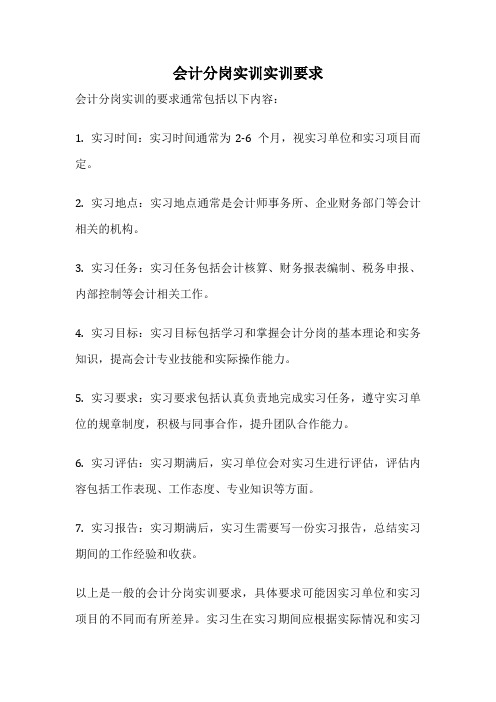 会计分岗实训实训要求

会计分岗实训的要求通常包括以下内容：

1. 实习时间：实习时间通常为 2-6 个月，视实习单位和实习项目而定。

2. 实习地点：实习地点通常是会计师事务所、企业财务部门等会计相关的机构。

3. 实习任务：实习任务包括会计核算、财务报表编制、税务申报、内部控制等会计相关工作。

4. 实习目标：实习目标包括学习和掌握会计分岗的基本理论和实务知识，提高会计专业技能和实际操作能力。

5. 实习要求：实习要求包括认真负责地完成实习任务，遵守实习单位的规章制度，积极与同事合作，提升团队合作能力。

6. 实习评估：实习期满后，实习单位会对实习生进行评估，评估内容包括工作表现、工作态度、专业知识等方面。

7. 实习报告：实习期满后，实习生需要写一份实习报告，总结实习期间的工作经验和收获。

以上是一般的会计分岗实训要求，具体要求可能因实习单位和实习项目的不同而有所差异。实习生在实习期间应根据实际情况和实习